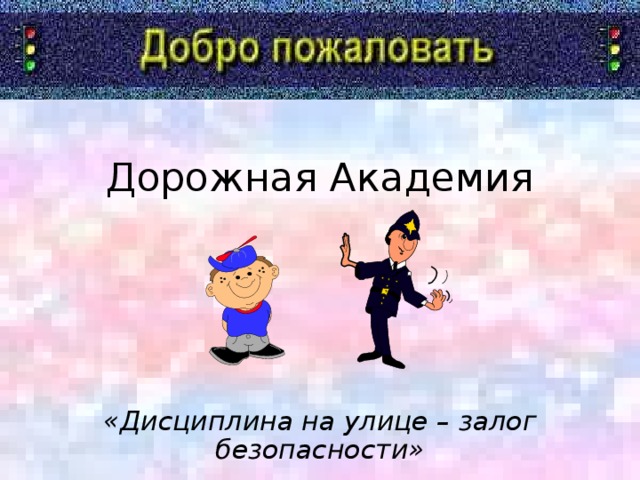 Добро пожаловать

Дорожная Академия

«Дисциплина на улице – залог безопасности»